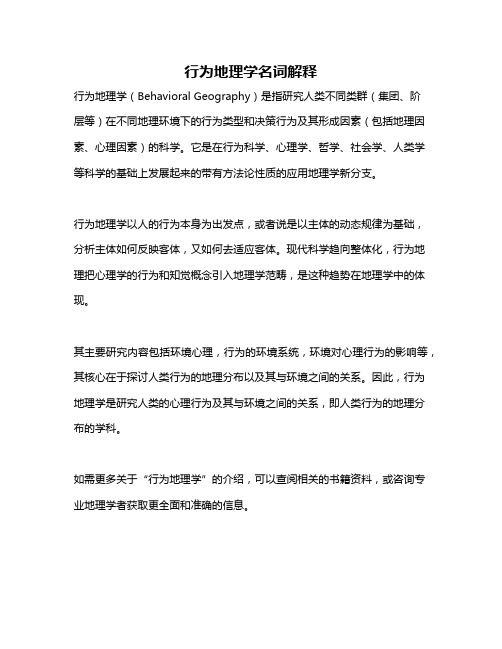 行为地理学名词解释

行为地理学（Behavioral Geography）是指研究人类不同类群（集团、阶层等）在不同地理环境下的行为类型和决策行为及其形成因素（包括地理因素、心理因素）的科学。它是在行为科学、心理学、哲学、社会学、人类学等科学的基础上发展起来的带有方法论性质的应用地理学新分支。

行为地理学以人的行为本身为出发点，或者说是以主体的动态规律为基础，分析主体如何反映客体，又如何去适应客体。现代科学趋向整体化，行为地理把心理学的行为和知觉概念引入地理学范畴，是这种趋势在地理学中的体现。

其主要研究内容包括环境心理，行为的环境系统，环境对心理行为的影响等，其核心在于探讨人类行为的地理分布以及其与环境之间的关系。因此，行为地理学是研究人类的心理行为及其与环境之间的关系，即人类行为的地理分布的学科。

如需更多关于“行为地理学”的介绍，可以查阅相关的书籍资料，或咨询专业地理学者获取更全面和准确的信息。